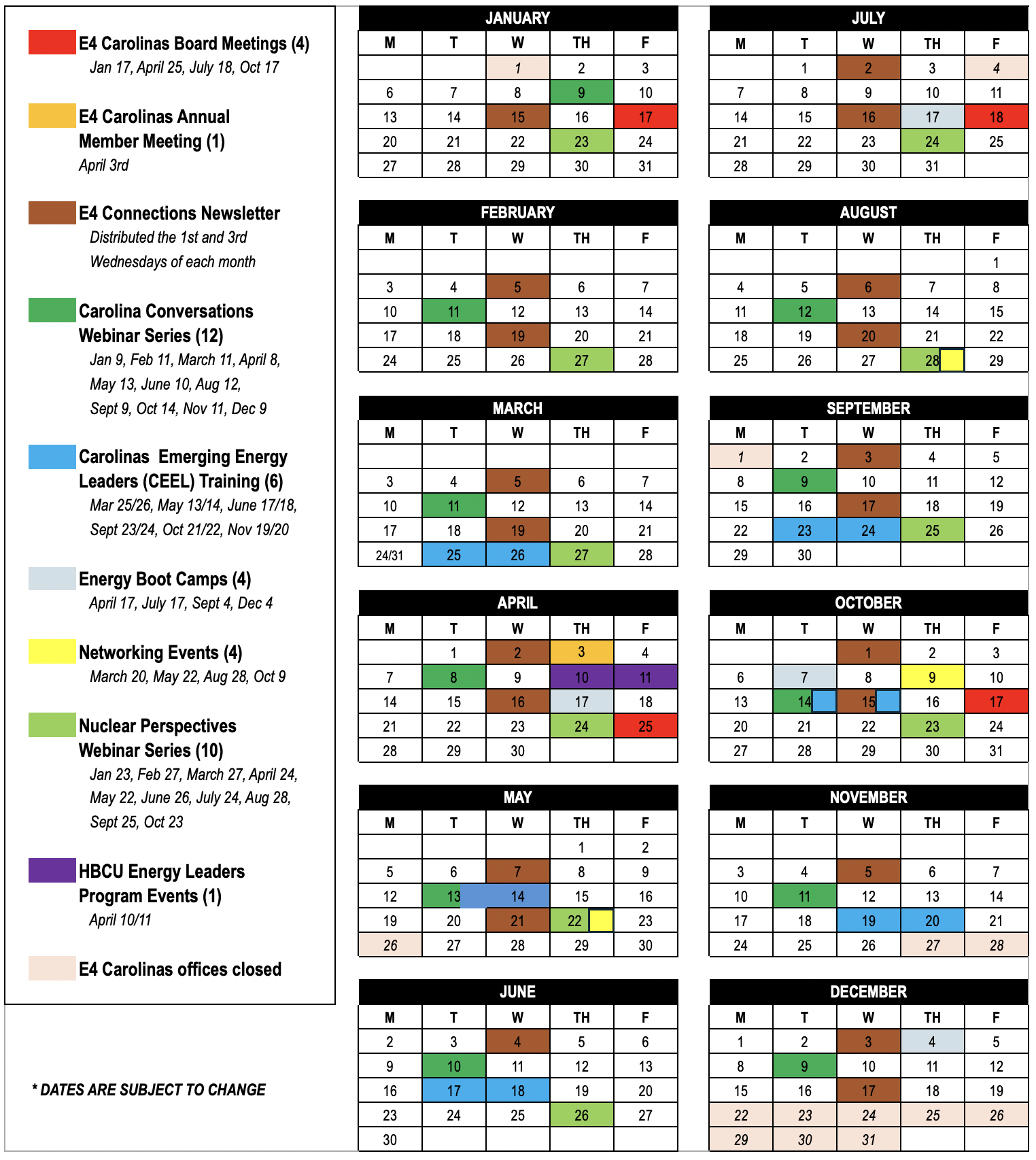 E4 Carolinas Board Meetings (4)
Jan 17, April 25, July 18, Oct 17

E4 Carolinas Annual Member Meeting (1)
April 3rd

E4 Connections Newsletter
Distributed the 1st and 3rd Wednesdays of each month

Carolina Conversations Webinar Series (12)
Jan 9, Feb 11, March 11, April 8, May 13, June 10, Aug 12, Sept 9, Oct 14, Nov 11, Dec 9

Carolinas Emerging Energy Leaders (CEEL) Training (6)
Mar 25/26, May 13/14, June 17/18, Sept 23/24, Oct 21/22, Nov 19/20

Energy Boot Camps (4)
April 17, July 17, Sept 4, Dec 4

Networking Events (4)
March 20, May 22, Aug 28, Oct 9

Nuclear Perspectives Webinar Series (10)
Jan 23, Feb 27, March 27, April 24, May 22, June 26, July 24, Aug 28, Sept 25, Oct 23

HBCU Energy Leaders Program Events (1)
April 10/11

E4 Carolinas offices closed

* DATES ARE SUBJECT TO CHANGE

JANUARY
| M | T | W | TH | F |
|---|---|---|---|---|
| | | 1 | 2 | 3 |
| 6 | 7 | 8 | 9 | 10 |
| 13 | 14 | 15 | 16 | 17 |
| 20 | 21 | 22 | 23 | 24 |
| 27 | 28 | 29 | 30 | 31 |

FEBRUARY
| M | T | W | TH | F |
|---|---|---|---|---|
| | | | | |
| 3 | 4 | 5 | 6 | 7 |
| 10 | 11 | 12 | 13 | 14 |
| 17 | 18 | 19 | 20 | 21 |
| 24 | 25 | 26 | 27 | 28 |

MARCH
| M | T | W | TH | F |
|---|---|---|---|---|
| | | | | |
| 3 | 4 | 5 | 6 | 7 |
| 10 | 11 | 12 | 13 | 14 |
| 17 | 18 | 19 | 20 | 21 |
| 24/31 | 25 | 26 | 27 | 28 |

APRIL
| M | T | W | TH | F |
|---|---|---|---|---|
| | 1 | 2 | 3 | 4 |
| 7 | 8 | 9 | 10 | 11 |
| 14 | 15 | 16 | 17 | 18 |
| 21 | 22 | 23 | 24 | 25 |
| 28 | 29 | 30 | | |

MAY
| M | T | W | TH | F |
|---|---|---|---|---|
| | | | 1 | 2 |
| 5 | 6 | 7 | 8 | 9 |
| 12 | 13 | 14 | 15 | 16 |
| 19 | 20 | 21 | 22 | 23 |
| 26 | 27 | 28 | 29 | 30 |

JUNE
| M | T | W | TH | F |
|---|---|---|---|---|
| 2 | 3 | 4 | 5 | 6 |
| 9 | 10 | 11 | 12 | 13 |
| 16 | 17 | 18 | 19 | 20 |
| 23 | 24 | 25 | 26 | 27 |
| 30 | | | | |

JULY
| M | T | W | TH | F |
|---|---|---|---|---|
| | 1 | 2 | 3 | 4 |
| 7 | 8 | 9 | 10 | 11 |
| 14 | 15 | 16 | 17 | 18 |
| 21 | 22 | 23 | 24 | 25 |
| 28 | 29 | 30 | 31 | |

AUGUST
| M | T | W | TH | F |
|---|---|---|---|---|
| | | | | 1 |
| 4 | 5 | 6 | 7 | 8 |
| 11 | 12 | 13 | 14 | 15 |
| 18 | 19 | 20 | 21 | 22 |
| 25 | 26 | 27 | 28 | 29 |

SEPTEMBER
| M | T | W | TH | F |
|---|---|---|---|---|
| 1 | 2 | 3 | 4 | 5 |
| 8 | 9 | 10 | 11 | 12 |
| 15 | 16 | 17 | 18 | 19 |
| 22 | 23 | 24 | 25 | 26 |
| 29 | 30 | | | |

OCTOBER
| M | T | W | TH | F |
|---|---|---|---|---|
| | | 1 | 2 | 3 |
| 6 | 7 | 8 | 9 | 10 |
| 13 | 14 | 15 | 16 | 17 |
| 20 | 21 | 22 | 23 | 24 |
| 27 | 28 | 29 | 30 | 31 |

NOVEMBER
| M | T | W | TH | F |
|---|---|---|---|---|
| | | | | |
| 3 | 4 | 5 | 6 | 7 |
| 10 | 11 | 12 | 13 | 14 |
| 17 | 18 | 19 | 20 | 21 |
| 24 | 25 | 26 | 27 | 28 |

DECEMBER
| M | T | W | TH | F |
|---|---|---|---|---|
| 1 | 2 | 3 | 4 | 5 |
| 8 | 9 | 10 | 11 | 12 |
| 15 | 16 | 17 | 18 | 19 |
| 22 | 23 | 24 | 25 | 26 |
| 29 | 30 | 31 | | |